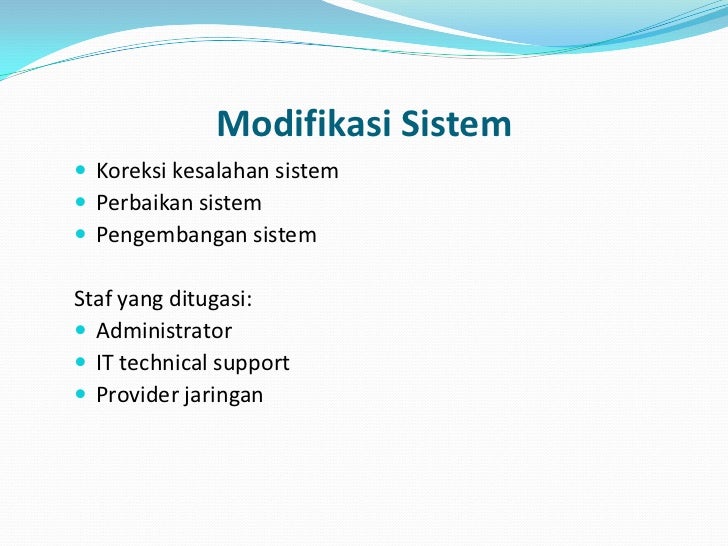 Modifikasi Sistem

- Koreksi kesalahan sistem
- Perbaikan sistem
- Pengembangan sistem

Staf yang ditugasi:

- Administrator
- IT technical support
- Provider jaringan